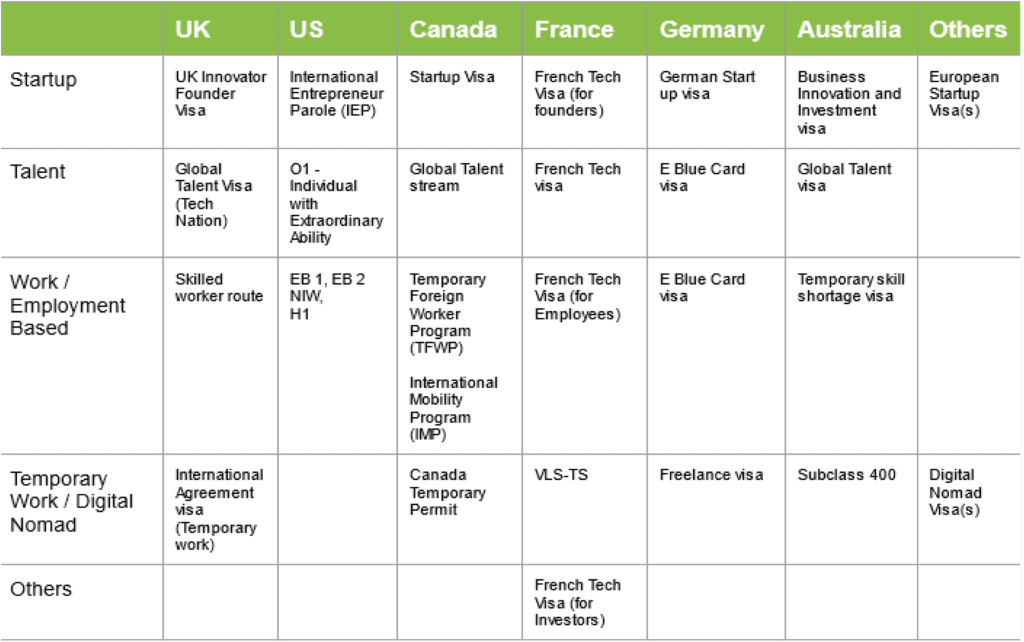 |  | UK | US | Canada | France | Germany | Australia | Others |
|---|---|---|---|---|---|---|---|
| Startup | UK Innovator Founder Visa | International Entrepreneur Parole (IEP) | Startup Visa | French Tech Visa (for founders) | German Start up visa | Business Innovation and Investment visa | European Startup Visa(s) |
| Talent | Global Talent Visa (Tech Nation) | O1 - Individual with Extraordinary Ability | Global Talent stream | French Tech visa | E Blue Card visa | Global Talent visa |  |
| Work / Employment Based | Skilled worker route | EB 1, EB 2 NIW, H1 | Temporary Foreign Worker Program (TFWP) International Mobility Program (IMP) | French Tech Visa (for Employees) | E Blue Card visa | Temporary skill shortage visa |  |
| Temporary Work / Digital Nomad | International Agreement visa (Temporary work) |  | Canada Temporary Permit | VLS-TS | Freelance visa | Subclass 400 | Digital Nomad Visa(s) |
| Others |  |  |  | French Tech Visa (for Investors) |  |  |  |